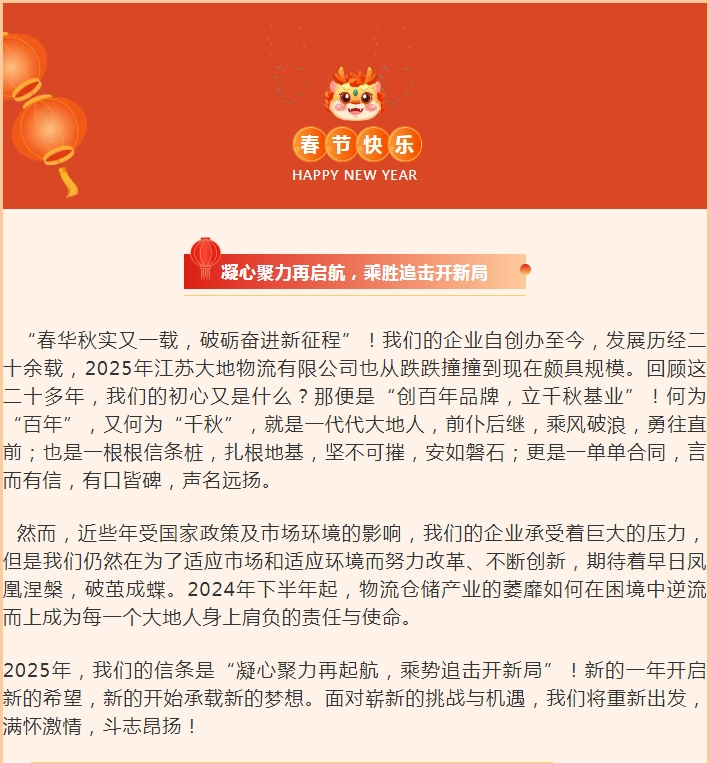 春节快乐
HAPPY NEW YEAR

凝心聚力再启航，乘胜追击开新局

“春华秋实又一载，破砺奋进新征程”！我们的企业自创办至今，发展历经二十余载，2025年江苏大地物流有限公司也从跌跌撞撞到现在颇具规模。回顾这二十多年，我们的初心又是什么？那便是“创百年品牌，立千秋基业”！何为“百年”，又何为“千秋”，就是一代代大地人，前仆后继，乘风破浪，勇往直前；也是一根根信条桩，扎根地基，坚不可摧，安如磐石；更是一单单合同，言而有信，有口皆碑，声名远扬。

然而，近些年受国家政策及市场环境的影响，我们的企业承受着巨大的压力，但是我们仍然在为了适应市场和适应环境而努力改革、不断创新，期待着早日凤凰涅槃，破茧成蝶。2024年下半年起，物流仓储产业的萎靡如何在困境中逆流而上成为每一个大地人身上肩负的责任与使命。

2025年，我们的信条是“凝心聚力再起航，乘势追击开新局”！新的一年开启新的希望，新的开始承载新的梦想。面对崭新的挑战与机遇，我们将重新出发，满怀激情，斗志昂扬！